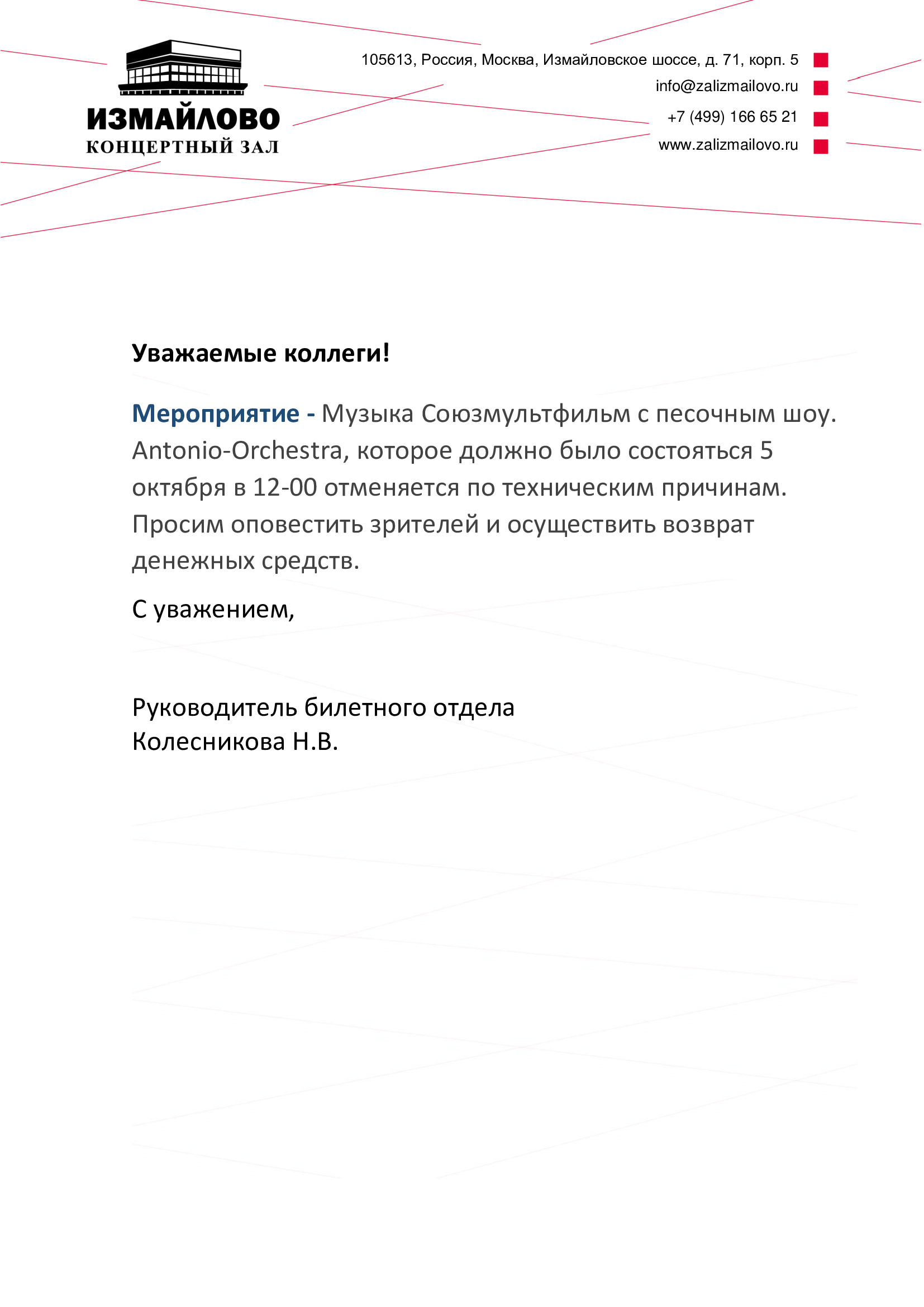 ИЗМАЙЛОВО
КОНЦЕРТНЫЙ ЗАЛ

105613, Россия, Москва, Измайловское шоссе, д. 71, корп. 5
info@zalizmailovo.ru
+7 (499) 166 65 21
www.zalizmailovo.ru

Уважаемые коллеги!

Мероприятие - Музыка Союзмультфильм с песочным шоу. Antonio-Orchestra, которое должно было состояться 5 октября в 12-00 отменяется по техническим причинам. Просим оповестить зрителей и осуществить возврат денежных средств.

С уважением,

Руководитель билетного отдела
Колесникова Н.В.